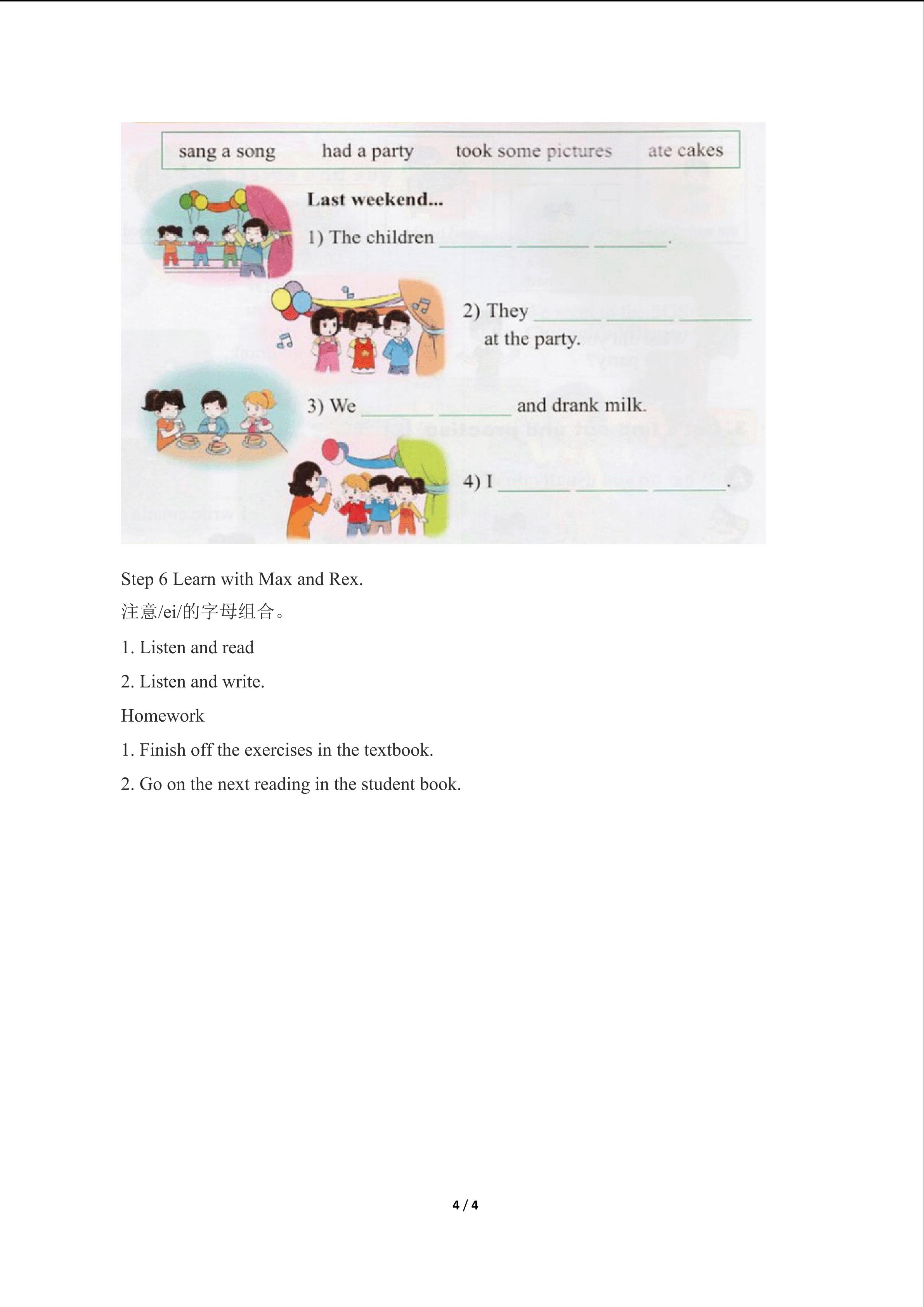 sang a song had a party took some pictures ate cakes

Last weekend...

1) The children ______ ______ ______.

2) They ______ ______ ______ at the party.

3) We ______ ______ and drank milk.

4) I ______ ______ ______.

Step 6 Learn with Max and Rex.
注意/ei/的字母组合。

1. Listen and read

2. Listen and write.

Homework

1. Finish off the exercises in the textbook.

2. Go on the next reading in the student book.

4 / 4